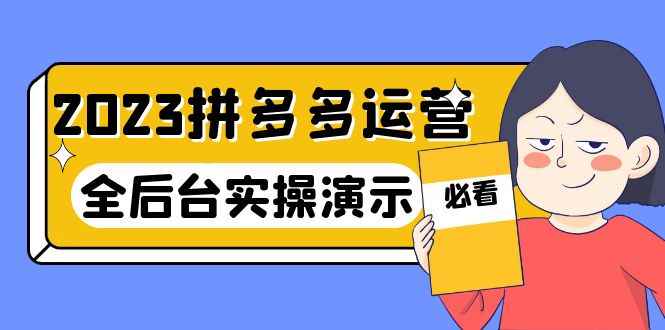 2023拼多多运营

全后台实操演示

必看